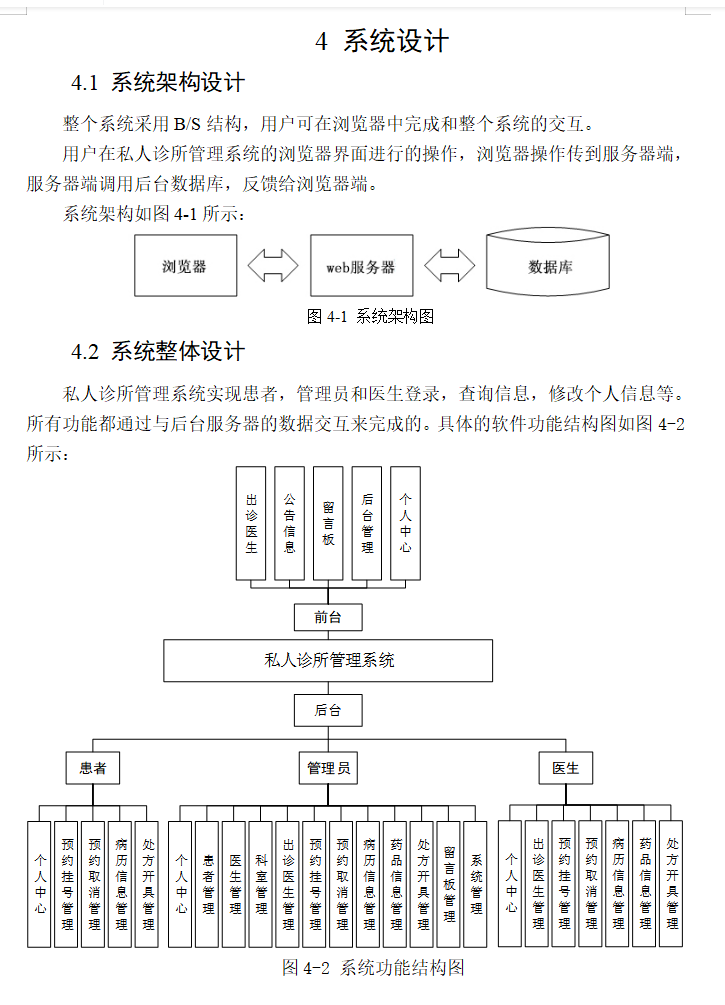 4 系统设计

4.1 系统架构设计

整个系统采用 B/S 结构，用户可在浏览器中完成和整个系统的交互。

用户在私人诊所管理系统的浏览器界面进行的操作，浏览器操作传到服务器端，服务器端调用后台数据库，反馈给浏览器端。

系统架构如图 4-1 所示：

浏览器

web服务器

数据库

图 4-1 系统架构图

4.2 系统整体设计

私人诊所管理系统实现患者，管理员和医生登录，查询信息，修改个人信息等。所有功能都通过与后台服务器的数据交互来完成的。具体的软件功能结构图如图 4-2 所示：

出诊医生

公告信息

留言板

后台管理

个人中心

前台

私人诊所管理系统

后台

患者

管理员

医生

个人中心

预约挂号管理

预约取消管理

病历信息管理

处方开具管理

个人中心

患者管理

医生管理

科室管理

出诊医生管理

预约挂号管理

预约取消管理

病历信息管理

药品信息管理

处方开具管理

留言板管理

系统管理

个人中心

出诊医生管理

预约挂号管理

预约取消管理

病历信息管理

药品信息管理

处方开具管理

图 4-2 系统功能结构图